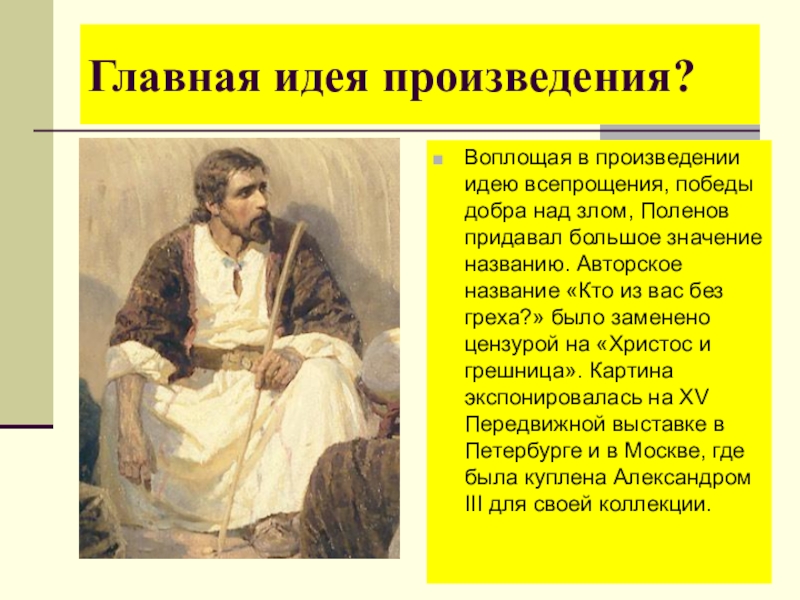 Главная идея произведения?

Воплощая в произведении идею всепрощения, победы добра над злом, Поленов придавал большое значение названию. Авторское название «Кто из вас без греха?» было заменено цензурой на «Христос и грешница». Картина экспонировалась на XV Передвижной выставке в Петербурге и в Москве, где была куплена Александром III для своей коллекции.